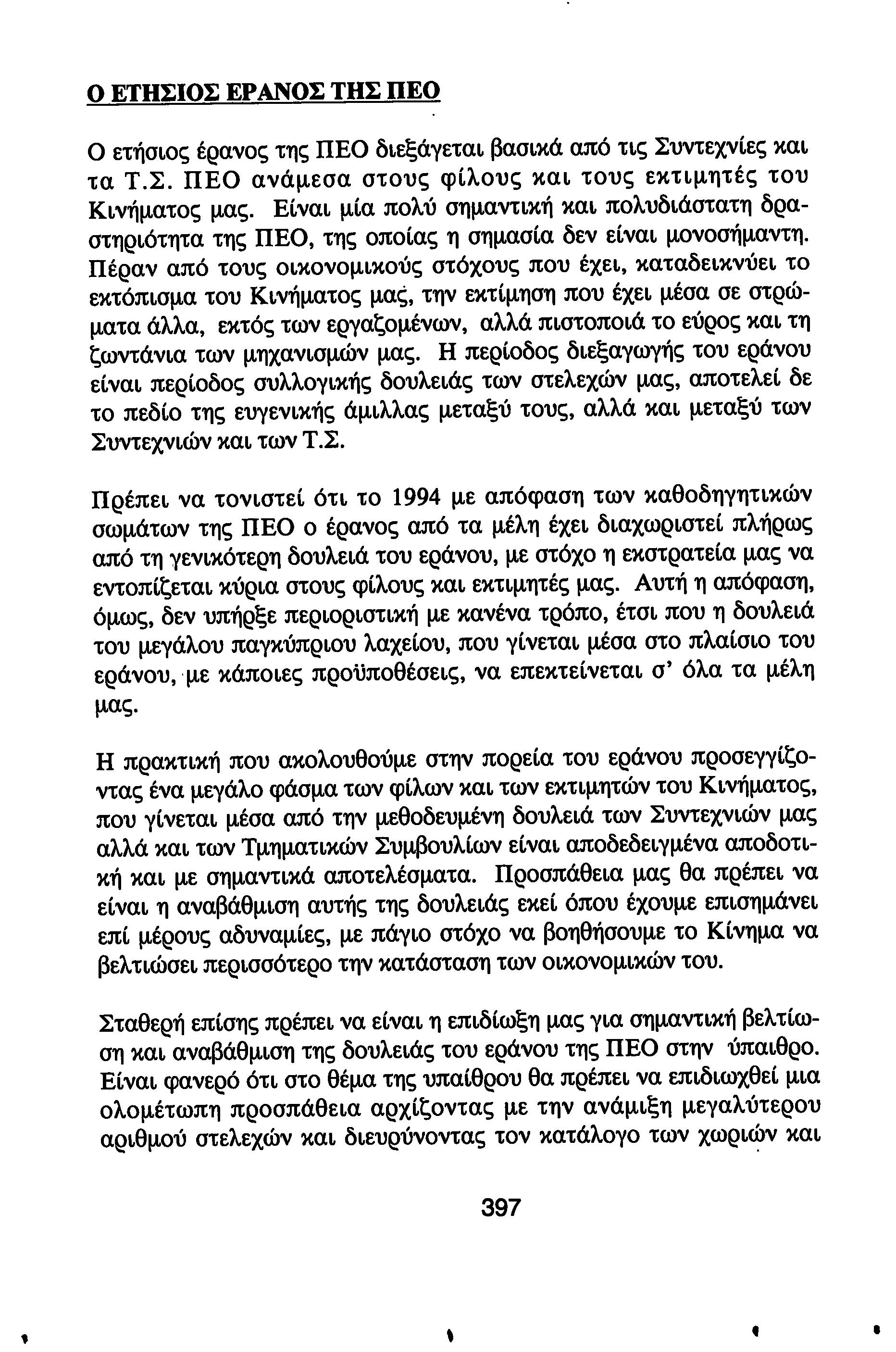 Ο ΕΤΗΣΙΟΣ ΕΡΑΝΟΣ ΤΗΣ ΠΕΟ

Ο ετήσιος έρανος της ΠΕΟ διεξάγεται βασικά από τις Συντεχνίες και τα Τ.Σ. ΠΕΟ ανάμεσα στους φίλους και τους εκτιμητές του Κινήματος μας. Είναι μία πολύ σημαντική και πολυδιάστατη δραστηριότητα της ΠΕΟ, της οποίας η σημασία δεν είναι μονοσήμαντη. Πέραν από τους οικονομικούς στόχους που έχει, καταδεικνύει το εκτόπισμα του Κινήματος μας, την εκτίμηση που έχει μέσα σε στρώματα άλλα, εκτός των εργαζομένων, αλλά πιστοποιά το εύρος και τη ζωντάνια των μηχανισμών μας. Η περίοδος διεξαγωγής του εράνου είναι περίοδος συλλογικής δουλειάς των στελεχών μας, αποτελεί δε το πεδίο της ευγενικής άμιλλας μεταξύ τους, αλλά και μεταξύ των Συντεχνιών και των Τ.Σ.

Πρέπει να τονιστεί ότι το 1994 με απόφαση των καθοδηγητικών σωμάτων της ΠΕΟ ο έρανος από τα μέλη έχει διαχωριστεί πλήρως από τη γενικότερη δουλειά του εράνου, με στόχο η εκστρατεία μας να εντοπίζεται κύρια στους φίλους και εκτιμητές μας. Αυτή η απόφαση, όμως, δεν υπήρξε περιοριστική με κανένα τρόπο, έτσι που η δουλειά του μεγάλου παγκύπριου λαχείου, που γίνεται μέσα στο πλαίσιο του εράνου, με κάποιες προϋποθέσεις, να επεκτείνεται σ' όλα τα μέλη μας.

Η πρακτική που ακολουθούμε στην πορεία του εράνου προσεγγίζοντας ένα μεγάλο φάσμα των φίλων και των εκτιμητών του Κινήματος, που γίνεται μέσα από την μεθοδευμένη δουλειά των Συντεχνιών μας αλλά και των Τμηματικών Συμβουλίων είναι αποδεδειγμένα αποδοτική και με σημαντικά αποτελέσματα. Προσπάθεια μας θα πρέπει να είναι η αναβάθμιση αυτής της δουλειάς εκεί όπου έχουμε επισημάνει επί μέρους αδυναμίες, με πάγιο στόχο να βοηθήσουμε το Κίνημα να βελτιώσει περισσότερο την κατάσταση των οικονομικών του.

Σταθερή επίσης πρέπει να είναι η επιδίωξη μας για σημαντική βελτίωση και αναβάθμιση της δουλειάς του εράνου της ΠΕΟ στην ύπαιθρο. Είναι φανερό ότι στο θέμα της υπαίθρου θα πρέπει να επιδιωχθεί μια ολομέτωπη προσπάθεια αρχίζοντας με την ανάμιξη μεγαλύτερου αριθμού στελεχών και διευρύνοντας τον κατάλογο των χωριών και

397